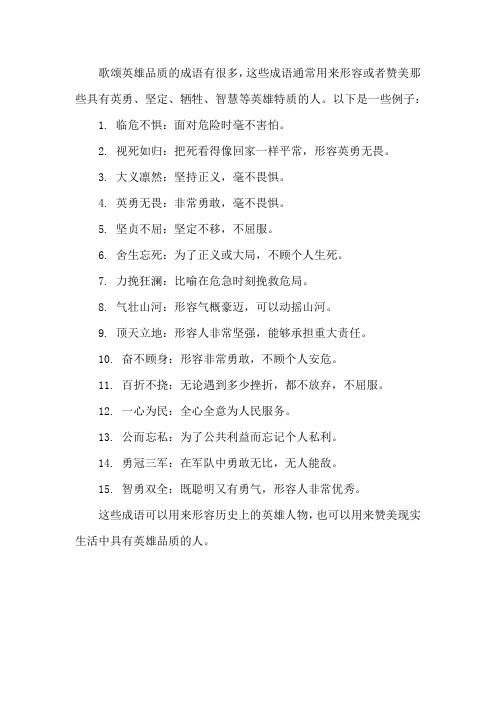 歌颂英雄品质的成语有很多，这些成语通常用来形容或者赞美那些具有英勇、坚定、牺牲、智慧等英雄特质的人。以下是一些例子：

1. 临危不惧：面对危险时毫不害怕。

2. 视死如归：把死看得像回家一样平常，形容英勇无畏。

3. 大义凛然：坚持正义，毫不畏惧。

4. 英勇无畏：非常勇敢，毫不畏惧。

5. 坚贞不屈：坚定不移，不屈服。

6. 舍生忘死：为了正义或大局，不顾个人生死。

7. 力挽狂澜：比喻在危急时刻挽救危局。

8. 气壮山河：形容气概豪迈，可以动摇山河。

9. 顶天立地：形容人非常坚强，能够承担重大责任。

10. 奋不顾身：形容非常勇敢，不顾个人安危。

11. 百折不挠：无论遇到多少挫折，都不放弃，不屈服。

12. 一心为民：全心全意为人民服务。

13. 公而忘私：为了公共利益而忘记个人私利。

14. 勇冠三军：在军队中勇敢无比，无人能敌。

15. 智勇双全：既聪明又有勇气，形容人非常优秀。

这些成语可以用来形容历史上的英雄人物，也可以用来赞美现实生活中具有英雄品质的人。